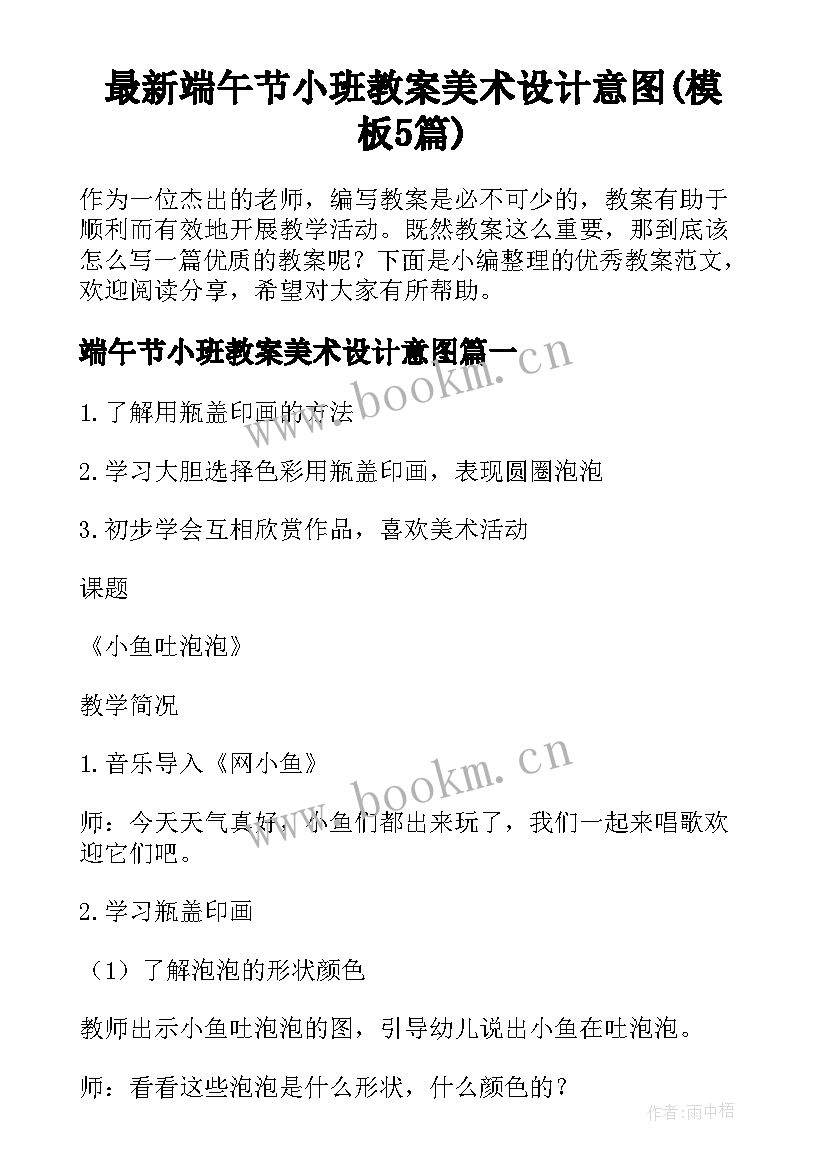 最新端午节小班教案美术设计意图(模板5篇)

作为一位杰出的老师，编写教案是必不可少的，教案有助于顺利而有效地开展教学活动。既然教案这么重要，那到底该怎么写一篇优质的教案呢？下面是小编整理的优秀教案范文，欢迎阅读分享，希望对大家有所帮助。

端午节小班教案美术设计意图篇一

www.bookm.cn

1.了解用瓶盖印画的方法

2.学习大胆选择色彩用瓶盖印画，表现圆圈泡泡

3.初步学会互相欣赏作品，喜欢美术活动

课题

《小鱼吐泡泡》

教学简况

1.音乐导入《网小鱼》

www.bookm.cn

师：今天天气真好，小鱼们都出来玩了，我们一起来唱歌欢迎它们吧。

2.学习瓶盖印画

（1）了解泡泡的形状颜色

教师出示小鱼吐泡泡的图，引导幼儿说出小鱼在吐泡泡。

师：看看这些泡泡是什么形状，什么颜色的？

作者:雨中梧